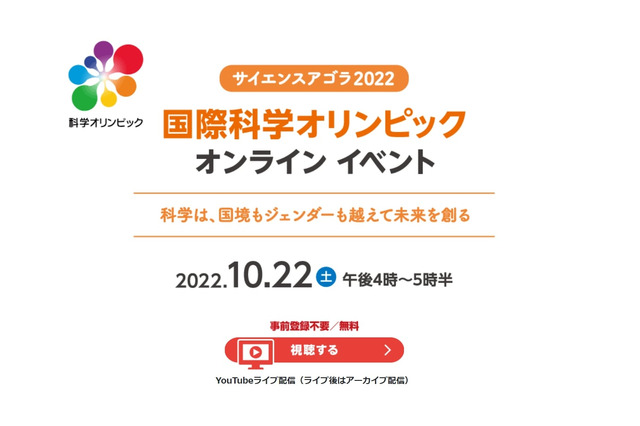 科学オリンピック

サイエンスアゴラ2022

国際科学オリンピック
オンライン イベント

科学は、国境もジェンダーも越えて未来を創る

2022.10.22 土 午後4時～5時半

事前登録不要／無料

視聴する

YouTubeライブ配信（ライブ後はアーカイブ配信）